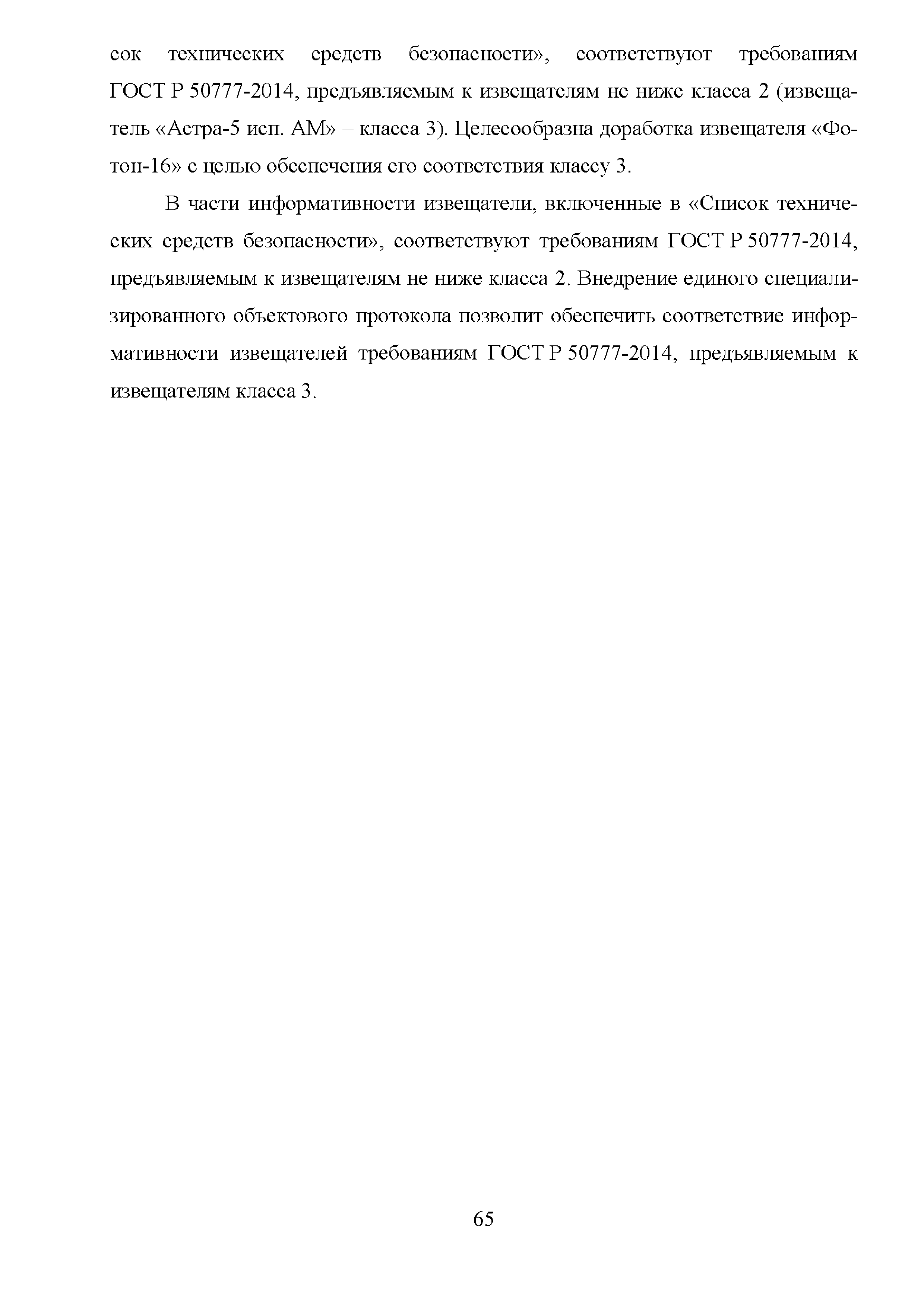 сок технических средств безопасности», соответствуют требованиям ГОСТ Р 50777-2014, предъявляемым к извещателям не ниже класса 2 (извещатель «Астра-5 исп. АМ» – класса 3). Целесообразна доработка извещателя «Фотон-16» с целью обеспечения его соответствия классу 3.

В части информативности извещатели, включенные в «Список технических средств безопасности», соответствуют требованиям ГОСТ Р 50777-2014, предъявляемым к извещателям не ниже класса 2. Внедрение единого специализированного объектового протокола позволит обеспечить соответствие информативности извещателей требованиям ГОСТ Р 50777-2014, предъявляемым к извещателям класса 3.

65